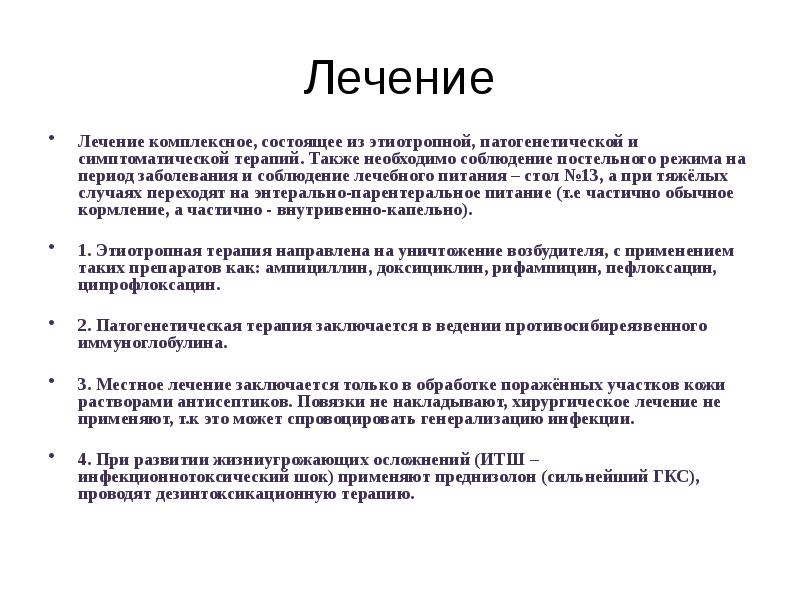 Лечение

• Лечение комплексное, состоящее из этиотропной, патогенетической и симптоматической терапий. Также необходимо соблюдение постельного режима на период заболевания и соблюдение лечебного питания – стол №13, а при тяжёлых случаях переходят на энтерально-парентеральное питание (т.е частично обычное кормление, а частично - внутривенно-капельно).

• 1. Этиотропная терапия направлена на уничтожение возбудителя, с применением таких препаратов как: ампициллин, доксициклин, рифампицин, пефлоксацин, ципрофлоксацин.

• 2. Патогенетическая терапия заключается в ведении противосибиреязвенного иммуноглобулина.

• 3. Местное лечение заключается только в обработке поражённых участков кожи растворами антисептиков. Повязки не накладывают, хирургическое лечение не применяют, т.к это может спровоцировать генерализацию инфекции.

• 4. При развитии жизниугрожающих осложнений (ИТШ – инфекционнотоксический шок) применяют преднизолон (сильнейший ГКС), проводят дезинтоксикационную терапию.